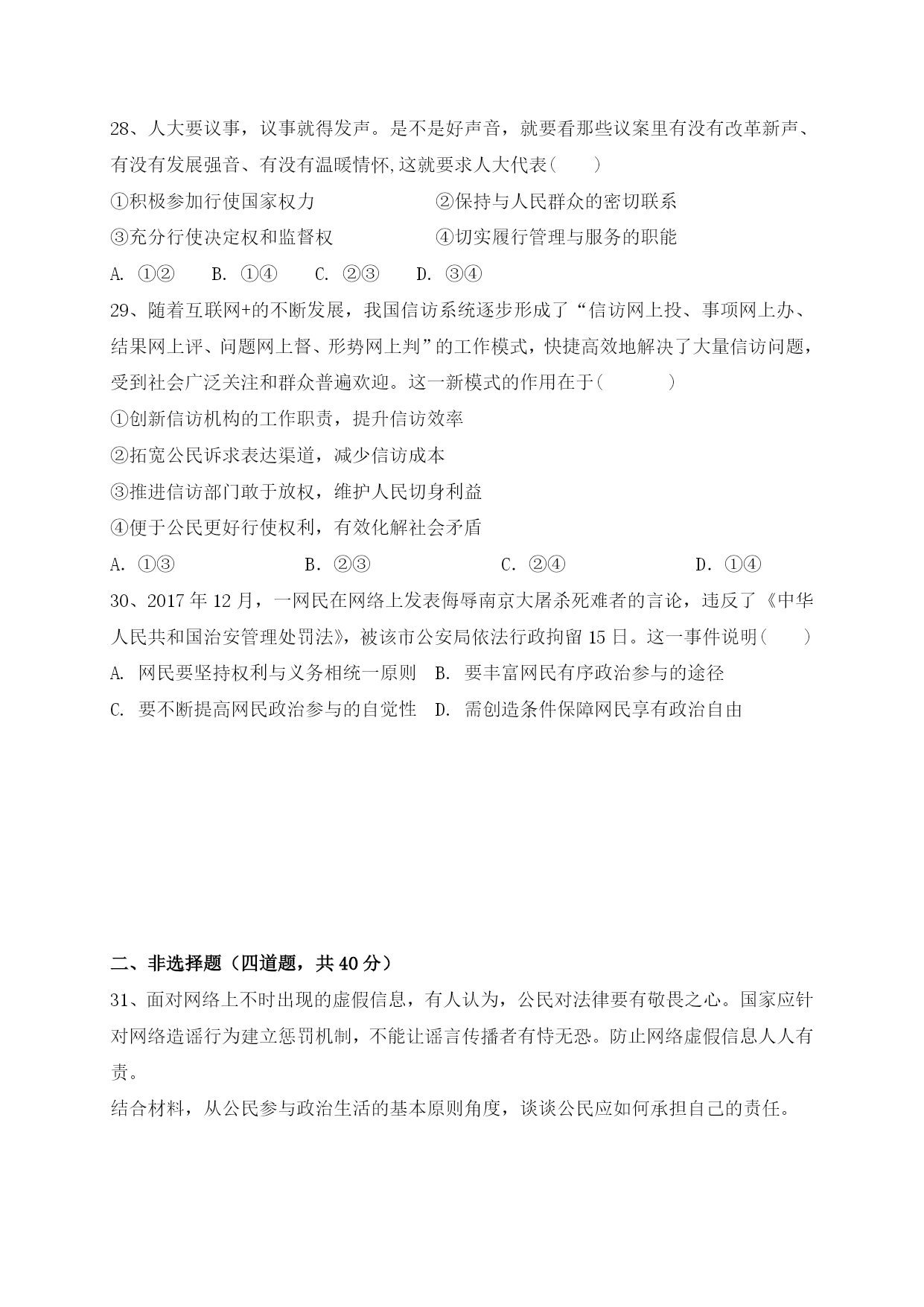 28、人大要议事，议事就得发声。是不是好声音，就要看那些议案里有没有改革新声、有没有发展强音、有没有温暖情怀,这就要求人大代表（　　）

①积极参加行使国家权力　　　　②保持与人民群众的密切联系

③充分行使决定权和监督权　　　④切实履行管理与服务的职能

A. ①②　　B. ①④　　C. ②③　　D. ③④

29、随着互联网+的不断发展，我国信访系统逐步形成了“信访网上投、事项网上办、结果网上评、问题网上督、形势网上判”的工作模式，快捷高效地解决了大量信访问题，受到社会广泛关注和群众普遍欢迎。这一新模式的作用在于（　　）

①创新信访机构的工作职责，提升信访效率

②拓宽公民诉求表达渠道，减少信访成本

③推进信访部门敢于放权，维护人民切身利益

④便于公民更好行使权利，有效化解社会矛盾

A. ①③　　B. ②③　　C. ②④　　D. ①④

30、2017年12月，一网民在网络上发表侮辱南京大屠杀死难者的言论，违反了《中华人民共和国治安管理处罚法》，被该市公安局依法行政拘留15日。这一事件说明（　　）

A. 网民要坚持权利与义务相统一原则　B. 要丰富网民有序政治参与的途径

C. 要不断提高网民政治参与的自觉性　D. 需创造条件保障网民享有政治自由

二、非选择题（四道题，共40分）

31、面对网络上不时出现的虚假信息，有人认为，公民对法律要有敬畏之心。国家应针对网络造谣行为建立惩罚机制，不能让谣言传播者有恃无恐。防止网络虚假信息人人有责。

结合材料，从公民参与政治生活的基本原则角度，谈谈公民应如何承担自己的责任。